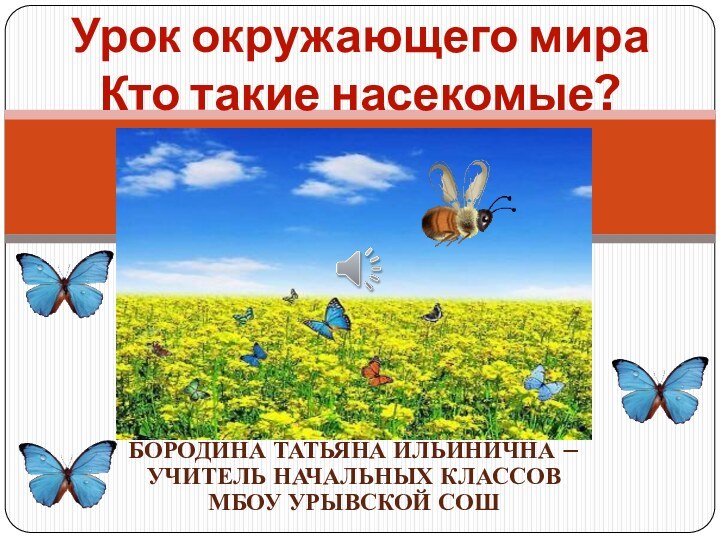 Урок окружающего мира
Кто такие насекомые?

БОРОДИНА ТАТЬЯНА ИЛЬИНИЧНА – УЧИТЕЛЬ НАЧАЛЬНЫХ КЛАССОВ МБОУ УРЫВСКОЙ СОШ